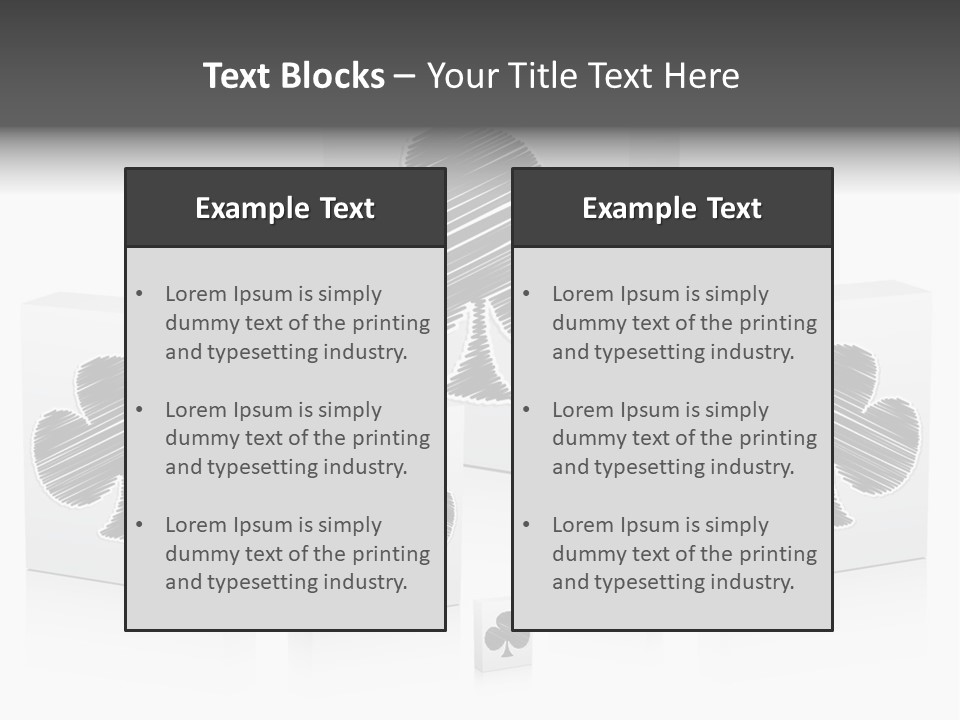 Text Blocks – Your Title Text Here

Example Text

• Lorem Ipsum is simply dummy text of the printing and typesetting industry.

• Lorem Ipsum is simply dummy text of the printing and typesetting industry.

• Lorem Ipsum is simply dummy text of the printing and typesetting industry.

Example Text

• Lorem Ipsum is simply dummy text of the printing and typesetting industry.

• Lorem Ipsum is simply dummy text of the printing and typesetting industry.

• Lorem Ipsum is simply dummy text of the printing and typesetting industry.